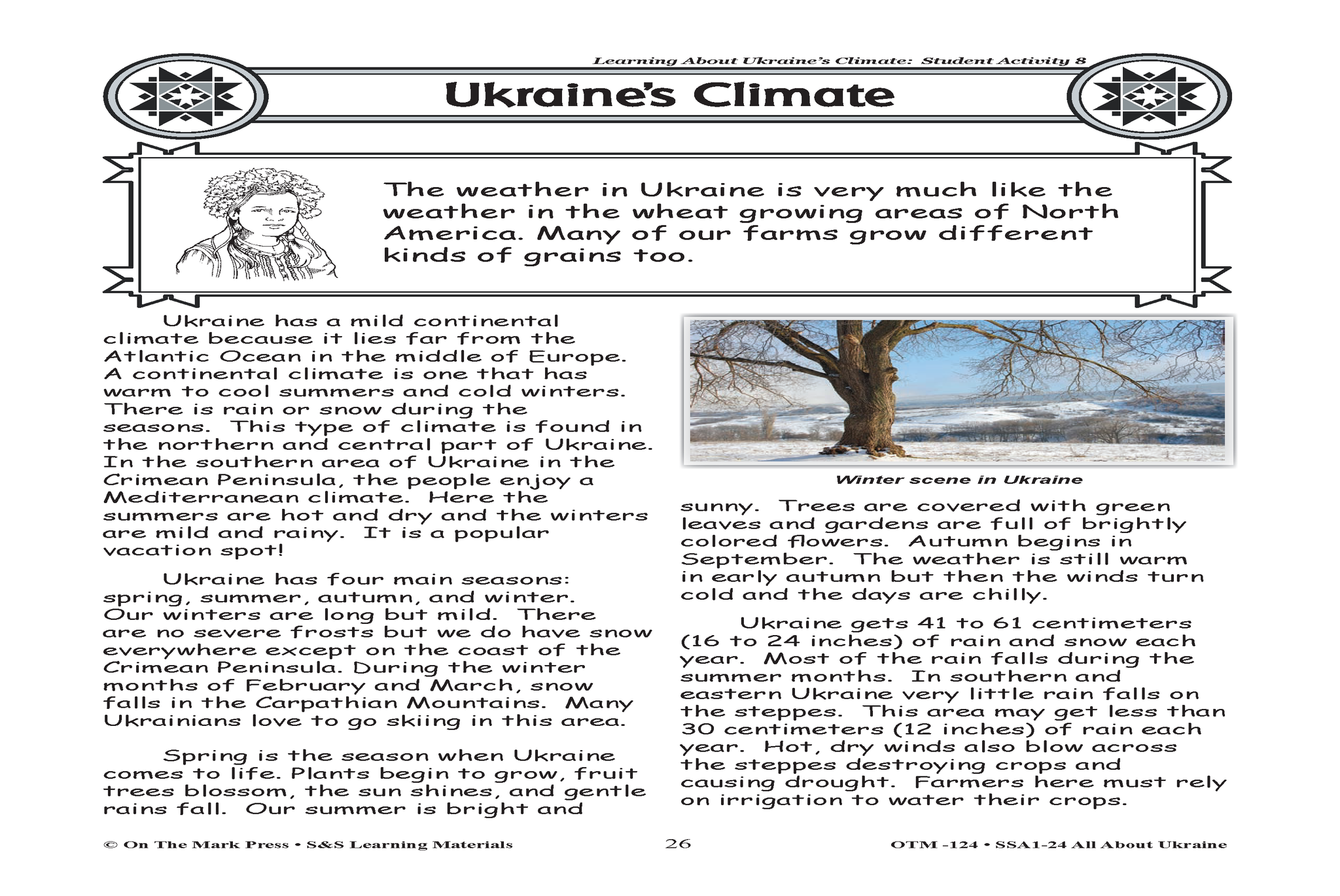 Learning About Ukraine's Climate: Student Activity 8

Ukraine's Climate

The weather in Ukraine is very much like the weather in the wheat growing areas of North America. Many of our farms grow different kinds of grains too.

Ukraine has a mild continental climate because it lies far from the Atlantic Ocean in the middle of Europe. A continental climate is one that has warm to cool summers and cold winters. There is rain or snow during the seasons. This type of climate is found in the northern and central part of Ukraine. In the southern area of Ukraine in the Crimean Peninsula, the people enjoy a Mediterranean climate. Here the summers are hot and dry and the winters are mild and rainy. It is a popular vacation spot!

Ukraine has four main seasons: spring, summer, autumn, and winter. Our winters are long but mild. There are no severe frosts but we do have snow everywhere except on the coast of the Crimean Peninsula. During the winter months of February and March, snow falls in the Carpathian Mountains. Many Ukrainians love to go skiing in this area.

Spring is the season when Ukraine comes to life. Plants begin to grow, fruit trees blossom, the sun shines, and gentle rains fall. Our summer is bright and

Winter scene in Ukraine

sunny. Trees are covered with green leaves and gardens are full of brightly colored flowers. Autumn begins in September. The weather is still warm in early autumn but then the winds turn cold and the days are chilly.

Ukraine gets 41 to 61 centimeters (16 to 24 inches) of rain and snow each year. Most of the rain falls during the summer months. In southern and eastern Ukraine very little rain falls on the steppes. This area may get less than 30 centimeters (12 inches) of rain each year. Hot, dry winds also blow across the steppes destroying crops and causing drought. Farmers here must rely on irrigation to water their crops.

© On The Mark Press • S&S Learning Materials 26 OTM -124 • SSA1-24 All About Ukraine